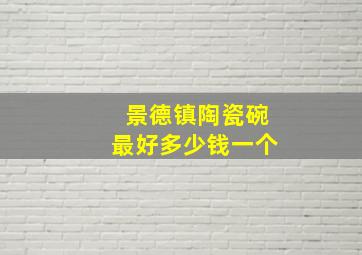 景德镇陶瓷碗
最好多少钱一个